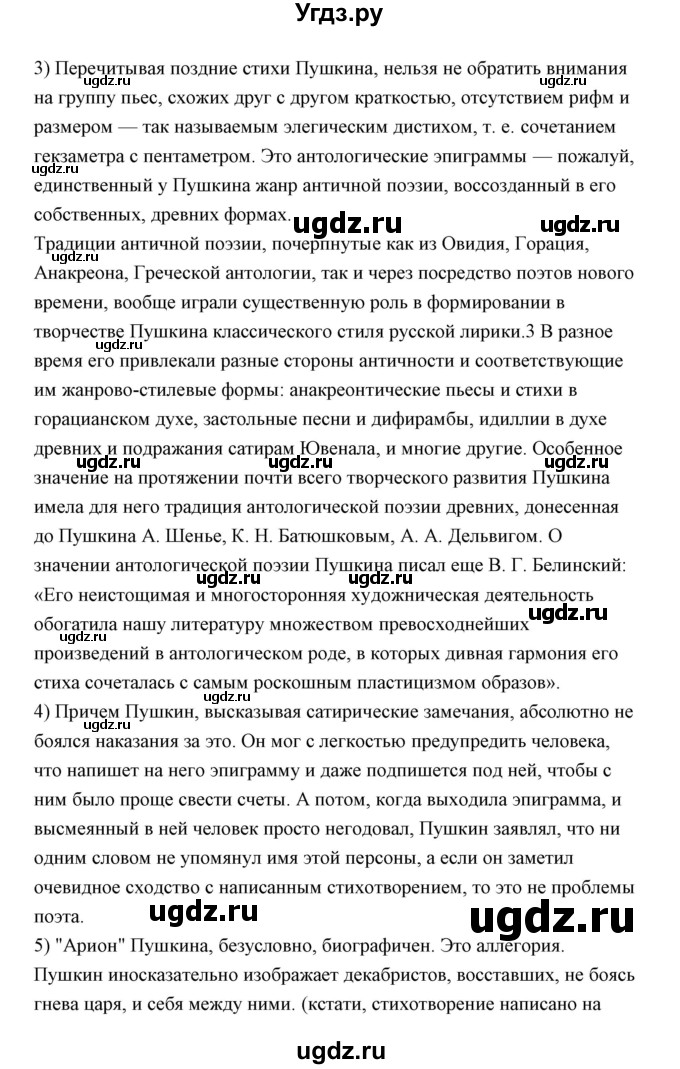 Угдз.ру

3) Перечитывая поздние стихи Пушкина, нельзя не обратить внимания на группу пьес, схожих друг с другом краткостью, отсутствием рифм и размером — так называемым элегическим дистихом, т. е. сочетанием гекзаметра с пентаметром. Это антологические эпиграммы — пожалуй, единственный у Пушкина жанр античной поэзии, воссозданный в его собственных, древних формах.
Традиции античной поэзии, почерпнутые как из Овидия, Горация, Анакреона, Греческой антологии, так и через посредство поэтов нового времени, вообще играли существенную роль в формировании в творчестве Пушкина классического стиля русской лирики.3 В разное время его привлекали разные стороны античности и соответствующие им жанрово-стилевые формы: анакреонтические пьесы и стихи в горацианском духе, застольные песни и дифирамбы, идиллии в духе древних и подражания сатирам Ювенала, и многие другие. Особенное значение на протяжении почти всего творческого развития Пушкина имела для него традиция антологической поэзии древних, донесенная до Пушкина А. Шенье, К. Н. Батюшковым, А. А. Дельвигом. О значении антологической поэзии Пушкина писал еще В. Г. Белинский: «Его неистощимая и многосторонняя художническая деятельность обогатила нашу литературу множеством превосходнейших произведений в антологическом роде, в которых дивная гармония его стиха сочеталась с самым роскошным пластицизмом образов».
4) Причем Пушкин, высказывая сатирические замечания, абсолютно не боялся наказания за это. Он мог с легкостью предупредить человека, что напишет на него эпиграмму и даже подпишется под ней, чтобы с ним было проще свести счеты. А потом, когда выходила эпиграмма, и высмеянный в ней человек просто негодовал, Пушкин заявлял, что ни одним словом не упомянул имя этой персоны, а если он заметил очевидное сходство с написанным стихотворением, то это не проблемы поэта.
5) "Арион" Пушкина, безусловно, биографичен. Это аллегория. Пушкин иносказательно изображает декабристов, восставших, не боясь гнева царя, и себя между ними. (кстати, стихотворение написано на

ugdz.ru